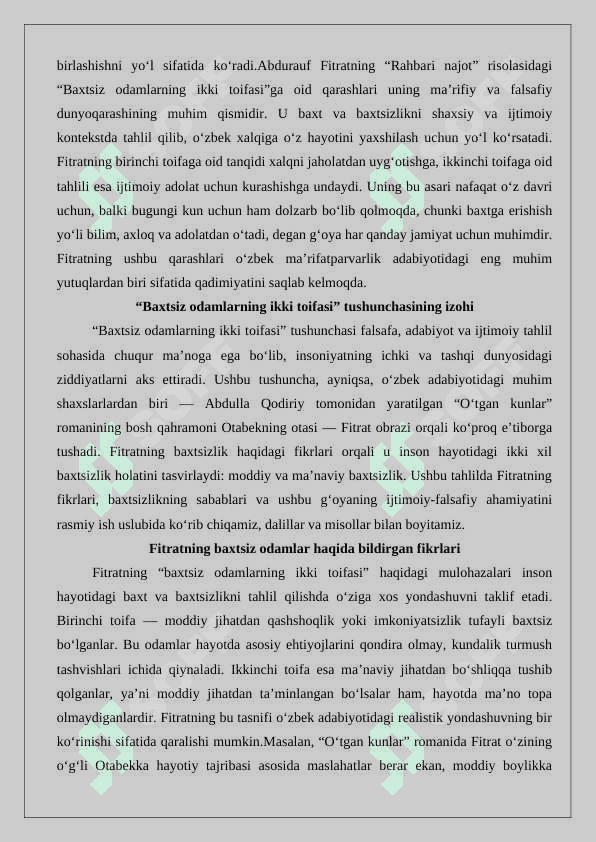 birlashishni yo‘l sifatida ko‘radi.Abdurauf Fitratning “Rahbari najot” risolasidagi “Baxtsiz odamlarning ikki toifasi”ga oid qarashlari uning ma’rifiy va falsafiy dunyoqarashining muhim qismidir. U baxt va baxtsizlikni shaxsiy va ijtimoiy kontekstda tahlil qilib, o‘zbek xalqiga o‘z hayotini yaxshilash uchun yo‘l ko‘rsatadi. Fitratning birinchi toifaga oid tanqidi xalqni jaholatdan uyg‘otishga, ikkinchi toifaga oid tahlili esa ijtimoiy adolat uchun kurashishga undaydi. Uning bu asari nafaqat o‘z davri uchun, balki bugungi kun uchun ham dolzarb bo‘lib qolmoqda, chunki baxtga erishish yo‘li bilim, axloq va adolatdan o‘tadi, degan g‘oya har qanday jamiyat uchun muhimdir. Fitratning ushbu qarashlari o‘zbek ma’rifatparvarlik adabiyotidagi eng muhim yutuqlardan biri sifatida qadimiyatini saqlab kelmoqda.

“Baxtsiz odamlarning ikki toifasi” tushunchasining izohi

“Baxtsiz odamlarning ikki toifasi” tushunchasi falsafa, adabiyot va ijtimoiy tahlil sohasida chuqur ma’noga ega bo‘lib, insoniyatning ichki va tashqi dunyosidagi ziddiyatlarni aks ettiradi. Ushbu tushuncha, ayniqsa, o‘zbek adabiyotidagi muhim shaxslarlardan biri — Abdulla Qodiriy tomonidan yaratilgan “O‘tgan kunlar” romanining bosh qahramoni Otabekning otasi — Fitrat obrazi orqali ko‘proq e’tiborga tushadi. Fitratning baxtsizlik haqidagi fikrlari orqali u inson hayotidagi ikki xil baxtsizlik holatini tasvirlaydi: moddiy va ma’naviy baxtsizlik. Ushbu tahlilda Fitratning fikrlari, baxtsizlikning sabablari va ushbu g‘oyaning ijtimoiy-falsafiy ahamiyatini rasmiy ish uslubida ko‘rib chiqamiz, dalillar va misollar bilan boyitamiz.

Fitratning baxtsiz odamlar haqida bildirgan fikrlari

Fitratning “baxtsiz odamlarning ikki toifasi” haqidagi mulohazalari inson hayotidagi baxt va baxtsizlikni tahlil qilishda o‘ziga xos yondashuvni taklif etadi. Birinchi toifa — moddiy jihatdan qashshoqlik yoki imkoniyatsizlik tufayli baxtsiz bo‘lganlar. Bu odamlar hayotda asosiy ehtiyojlarini qondira olmay, kundalik turmush tashvishlari ichida qiynaladi. Ikkinchi toifa esa ma’naviy jihatdan bo‘shliqqa tushib qolganlar, ya’ni moddiy jihatdan ta’minlangan bo‘lsalar ham, hayotda ma’no topa olmaydiganlardir. Fitratning bu tasnifi o‘zbek adabiyotidagi realistik yondashuvning bir ko‘rinishi sifatida qaralishi mumkin.Masalan, “O‘tgan kunlar” romanida Fitrat o‘zining o‘g‘li Otabekka hayotiy tajribasi asosida maslahatlar berar ekan, moddiy boylikka